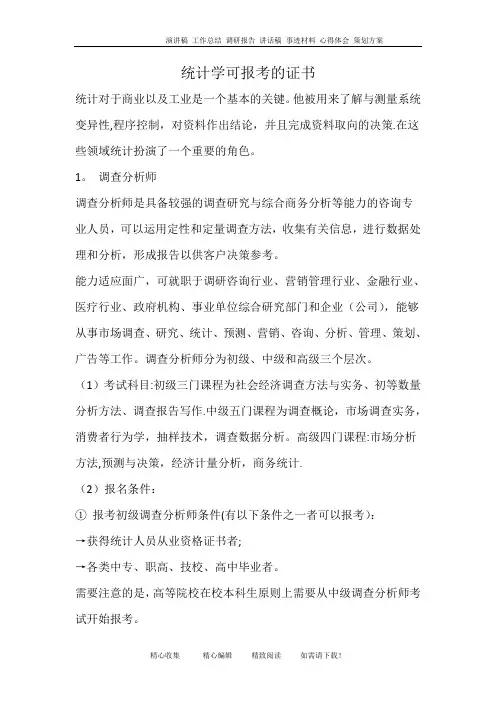 演讲稿 工作总结 调研报告 讲话稿 事迹材料 心得体会 策划方案

统计学可报考的证书

统计对于商业以及工业是一个基本的关键。他被用来了解与测量系统变异性,程序控制，对资料作出结论，并且完成资料取向的决策.在这些领域统计扮演了一个重要的角色。

1。 调查分析师

调查分析师是具备较强的调查研究与综合商务分析等能力的咨询专业人员，可以运用定性和定量调查方法，收集有关信息，进行数据处理和分析，形成报告以供客户决策参考。

能力适应面广，可就职于调研咨询行业、营销管理行业、金融行业、医疗行业、政府机构、事业单位综合研究部门和企业（公司），能够从事市场调查、研究、统计、预测、营销、咨询、分析、管理、策划、广告等工作。调查分析师分为初级、中级和高级三个层次。

（1）考试科目:初级三门课程为社会经济调查方法与实务、初等数量分析方法、调查报告写作.中级五门课程为调查概论，市场调查实务，消费者行为学，抽样技术，调查数据分析。高级四门课程:市场分析方法,预测与决策，经济计量分析，商务统计.

（2）报名条件：

① 报考初级调查分析师条件(有以下条件之一者可以报考)：

→获得统计人员从业资格证书者;

→各类中专、职高、技校、高中毕业者。

需要注意的是，高等院校在校本科生原则上需要从中级调查分析师考试开始报考。

精心收集 精心编辑 精致阅读 如需请下载!